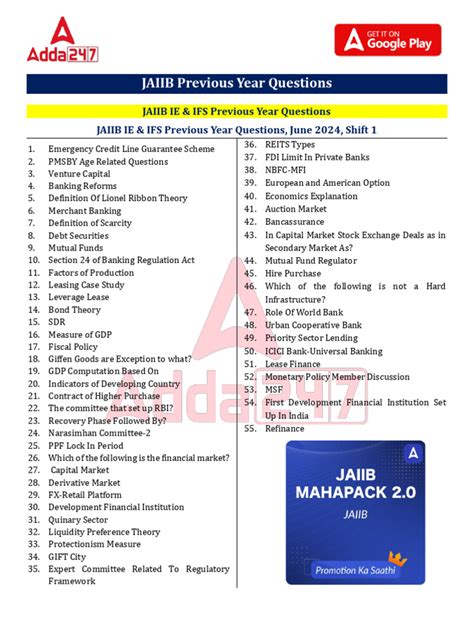 Adda247

GET IT ON Google Play

JAIIB Previous Year Questions

JAIIB IE & IFS Previous Year Questions

JAIIB IE & IFS Previous Year Questions, June 2024, Shift 1

1. Emergency Credit Line Guarantee Scheme
2. PMSBY Age Related Questions
3. Venture Capital
4. Banking Reforms
5. Definition Of Lionel Ribbon Theory
6. Merchant Banking
7. Definition of Scarcity
8. Debt Securities
9. Mutual Funds
10. Section 24 of Banking Regulation Act
11. Factors of Production
12. Leasing Case Study
13. Leverage Lease
14. Bond Theory
15. SDR
16. Measure of GDP
17. Fiscal Policy
18. Giffen Goods are Exception to what?
19. GDP Computation Based On
20. Indicators of Developing Country
21. Contract of Higher Purchase
22. The committee that set up RBI?
23. Recovery Phase Followed By?
24. Narasimhan Committee-2
25. PPF Lock In Period
26. Which of the following is the financial market?
27. Capital Market
28. Derivative Market
29. FX-Retail Platform
30. Development Financial Institution
31. Quinary Sector
32. Liquidity Preference Theory
33. Protectionism Measure
34. GIFT City
35. Expert Committee Related To Regulatory Framework

36. REITS Types
37. FDI Limit In Private Banks
38. NBFC-MFI
39. European and American Option
40. Economics Explanation
41. Auction Market
42. Bancassurance
43. In Capital Market Stock Exchange Deals as in Secondary Market As?
44. Mutual Fund Regulator
45. Hire Purchase
46. Which of the following is not a Hard Infrastructure?
47. Role Of World Bank
48. Urban Cooperative Bank
49. Priority Sector Lending
50. ICICI Bank-Universal Banking
51. Lease Finance
52. Monetary Policy Member Discussion
53. MSF
54. First Development Financial Institution Set Up In India
55. Refinance

JAIIB MAHAPACK 2.0
JAIIB
Promotion Ka Saathi